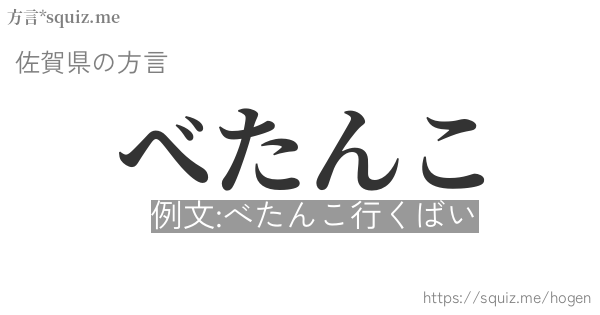 方言*squiz.me

佐賀県の方言

べたんこ

例文:べたんこ行くばい

https://squiz.me/hogen